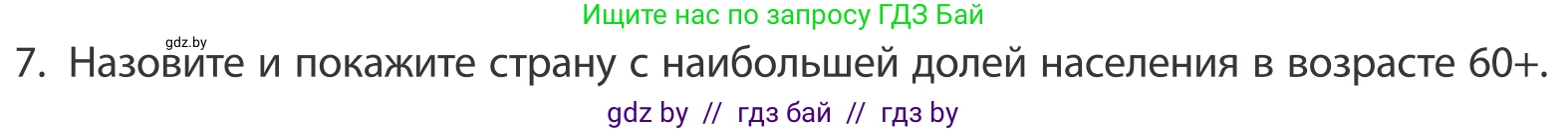 Ищите нас по запросу ГДЗ Бай

gdz.by

7. Назовите и покажите страну с наибольшей долей населения в возрасте 60+.

gdz by // гдз бай // гдз by